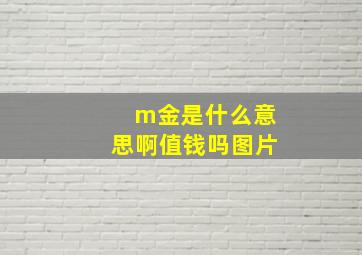 m金是什么意思啊值钱吗图片